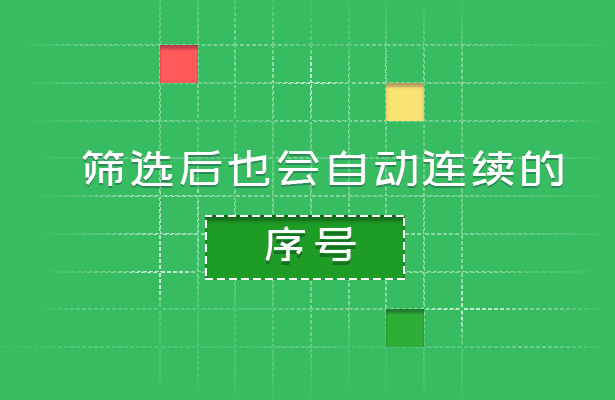 筛选后也会自动连续的

序号